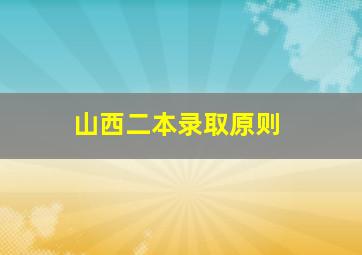 山西二本录取原则